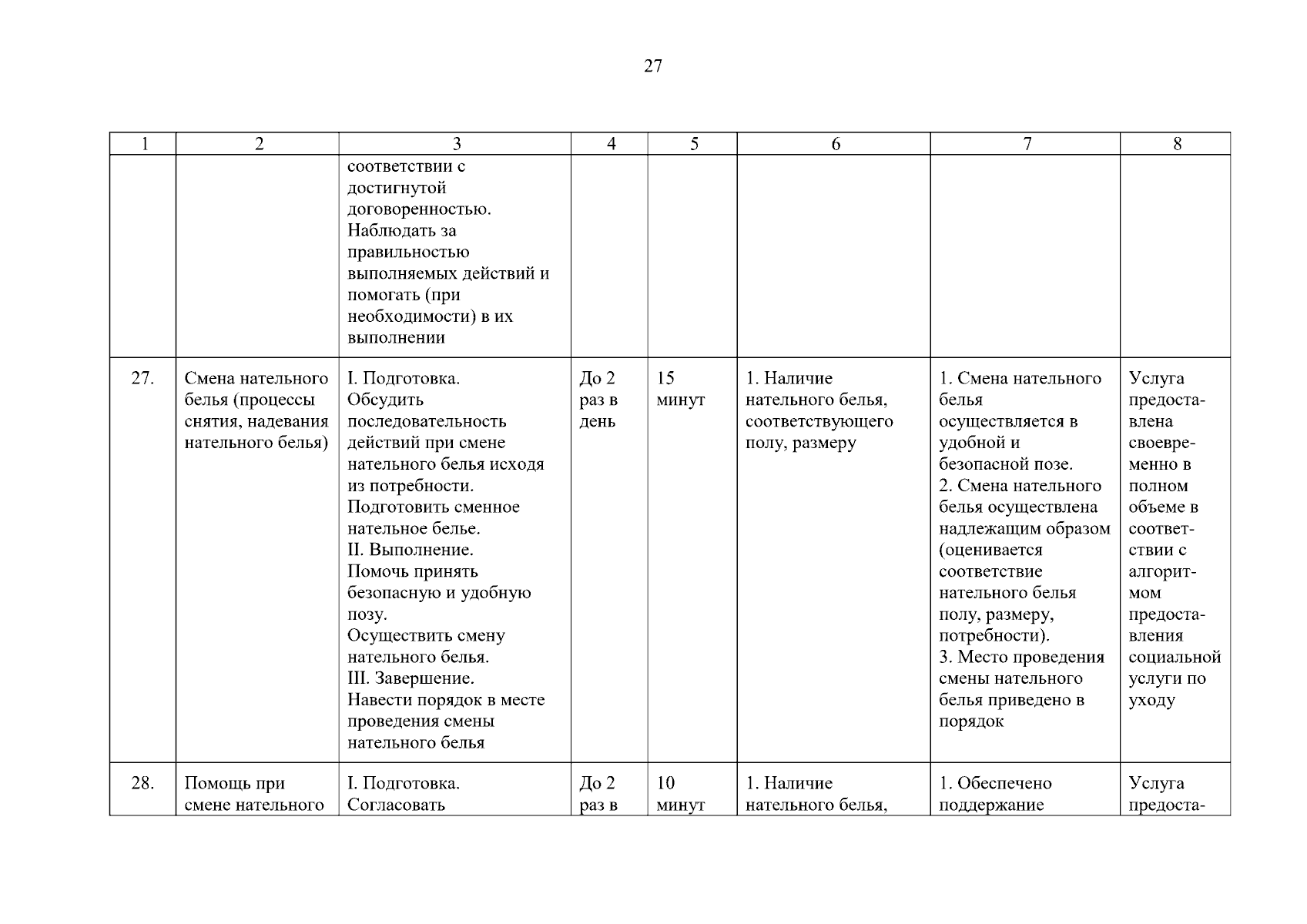 27

| 1 | 2 | 3 | 4 | 5 | 6 | 7 | 8 |
|---|---|---|---|---|---|---|---|
| | | соответствии с достигнутой договоренностью. Наблюдать за правильностью выполняемых действий и помогать (при необходимости) в их выполнении | | | | | |
| 27. | Смена нательного белья (процессы снятия, надевания нательного белья) | I. Подготовка. Обсудить последовательность действий при смене нательного белья исходя из потребности. Подготовить сменное нательное белье. II. Выполнение. Помочь принять безопасную и удобную позу. Осуществить смену нательного белья. III. Завершение. Навести порядок в месте проведения смены нательного белья | До 2 раз в день | 15 минут | 1. Наличие нательного белья, соответствующего полу, размеру | 1. Смена нательного белья осуществляется в удобной и безопасной позе. 2. Смена нательного белья осуществлена надлежащим образом (оценивается соответствие нательного белья полу, размеру, потребности). 3. Место проведения смены нательного белья приведено в порядок | Услуга предоставлена своевременно в полном объеме в соответствии с алгоритмом предоставления социальной услуги по уходу |
| 28. | Помощь при смене нательного | I. Подготовка. Согласовать | До 2 раз в | 10 минут | 1. Наличие нательного белья, | 1. Обеспечено поддержание | Услуга предоста- |